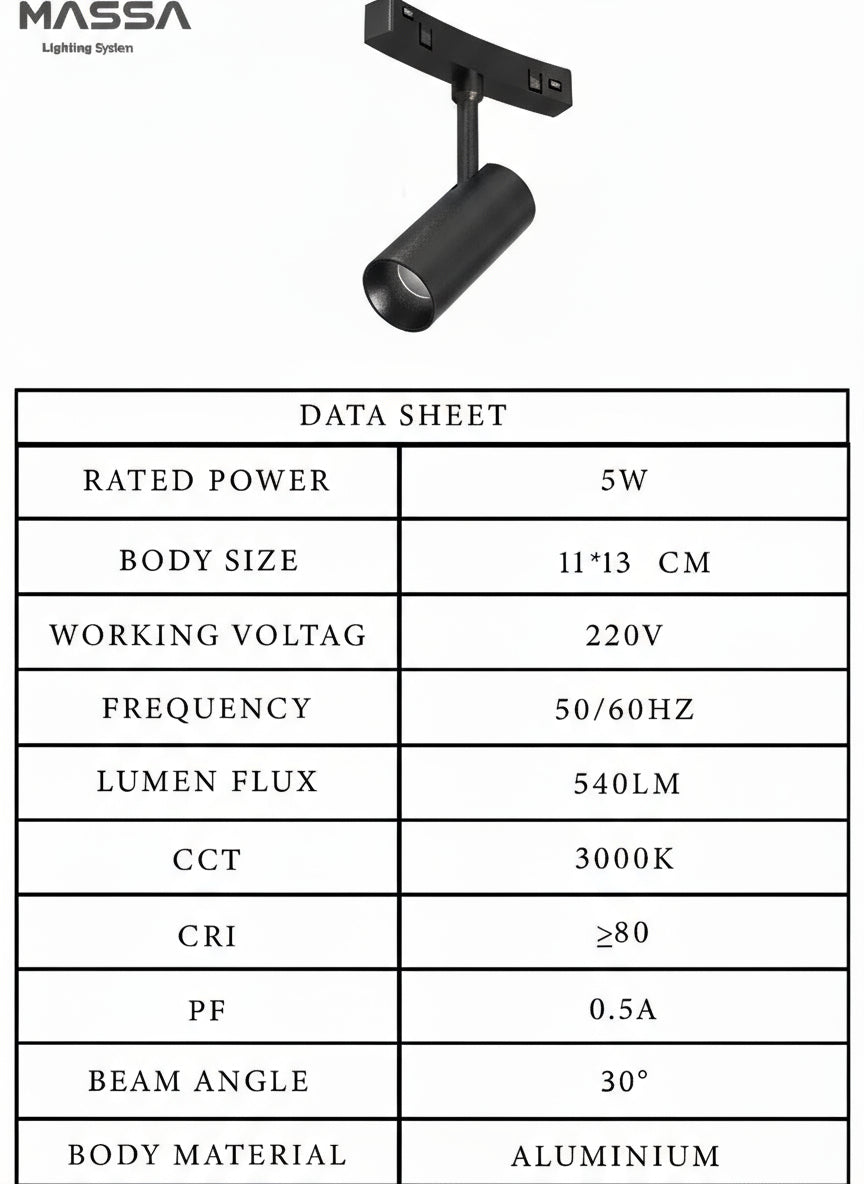 MASSA
Lighting Systen

| DATA SHEET | |
|---|---|
| RATED POWER | 5W |
| BODY SIZE | 11*13 CM |
| WORKING VOLTAG | 220V |
| FREQUENCY | 50/60HZ |
| LUMEN FLUX | 540LM |
| CCT | 3000K |
| CRI | ≥80 |
| PF | 0.5A |
| BEAM ANGLE | 30° |
| BODY MATERIAL | ALUMINIUM |